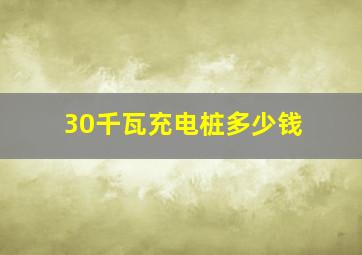 30千瓦充电桩多少钱